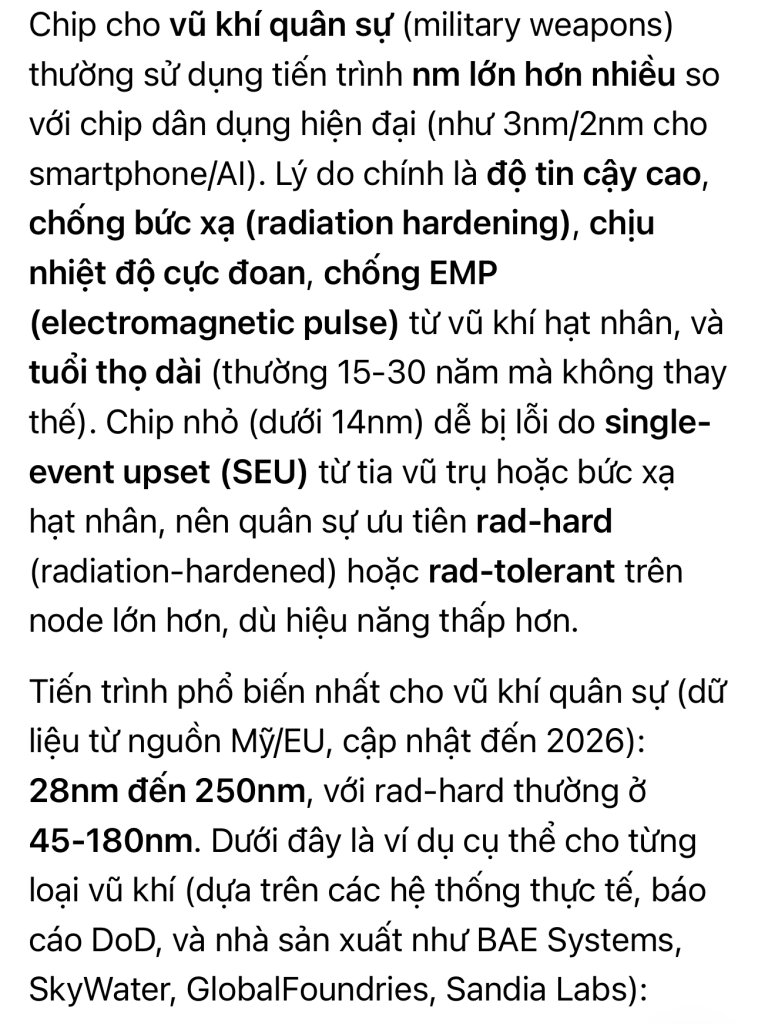 Chip cho vũ khí quân sự (military weapons) thường sử dụng tiến trình nm lớn hơn nhiều so với chip dân dụng hiện đại (như 3nm/2nm cho smartphone/AI). Lý do chính là độ tin cậy cao, chống bức xạ (radiation hardening), chịu nhiệt độ cực đoan, chống EMP (electromagnetic pulse) từ vũ khí hạt nhân, và tuổi thọ dài (thường 15-30 năm mà không thay thế). Chip nhỏ (dưới 14nm) dễ bị lỗi do single-event upset (SEU) từ tia vũ trụ hoặc bức xạ hạt nhân, nên quân sự ưu tiên rad-hard (radiation-hardened) hoặc rad-tolerant trên node lớn hơn, dù hiệu năng thấp hơn.

Tiến trình phổ biến nhất cho vũ khí quân sự (dữ liệu từ nguồn Mỹ/EU, cập nhật đến 2026): 28nm đến 250nm, với rad-hard thường ở 45-180nm. Dưới đây là ví dụ cụ thể cho từng loại vũ khí (dựa trên các hệ thống thực tế, báo cáo DoD, và nhà sản xuất như BAE Systems, SkyWater, GlobalFoundries, Sandia Labs):